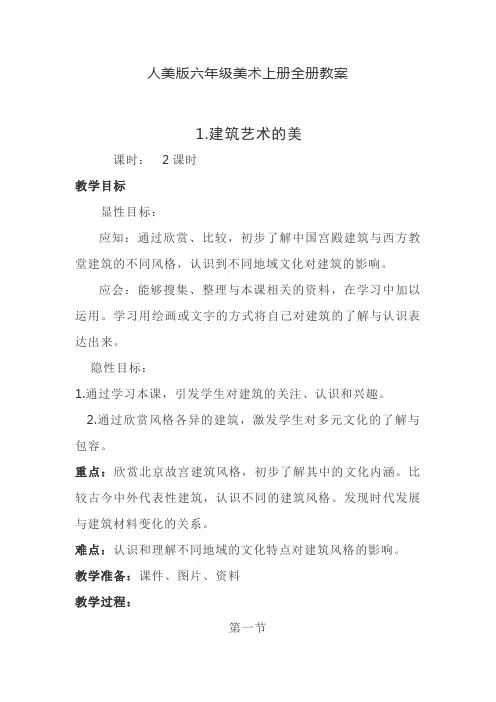 人美版六年级美术上册全册教案

1.建筑艺术的美

课时： 2 课时

教学目标

显性目标：

应知：通过欣赏、比较，初步了解中国宫殿建筑与西方教堂建筑的不同风格，认识到不同地域文化对建筑的影响。

应会：能够搜集、整理与本课相关的资料，在学习中加以运用。学习用绘画或文字的方式将自己对建筑的了解与认识表达出来。

隐性目标：

1.通过学习本课，引发学生对建筑的关注、认识和兴趣。

2.通过欣赏风格各异的建筑，激发学生对多元文化的了解与包容。

重点：欣赏北京故宫建筑风格，初步了解其中的文化内涵。比较古今中外代表性建筑，认识不同的建筑风格。发现时代发展与建筑材料变化的关系。

难点：认识和理解不同地域的文化特点对建筑风格的影响。

教学准备：课件、图片、资料

教学过程：

第一节